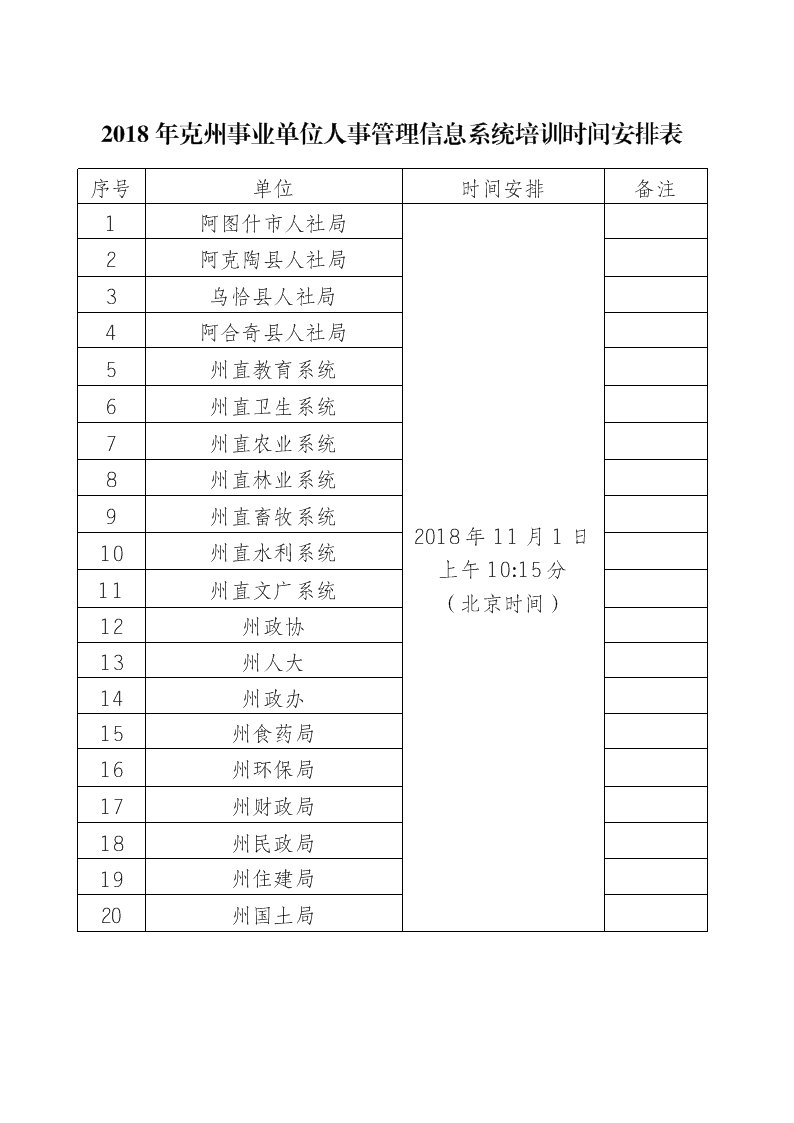 2018 年克州事业单位人事管理信息系统培训时间安排表

| 序号 | 单位 | 时间安排 | 备注 |
|---|---|---|---|
| 1 | 阿图什市人社局 | 2018 年 11 月 1 日 上午 10:15 分 （北京时间） | |
| 2 | 阿克陶县人社局 | | |
| 3 | 乌恰县人社局 | | |
| 4 | 阿合奇县人社局 | | |
| 5 | 州直教育系统 | | |
| 6 | 州直卫生系统 | | |
| 7 | 州直农业系统 | | |
| 8 | 州直林业系统 | | |
| 9 | 州直畜牧系统 | | |
| 10 | 州直水利系统 | | |
| 11 | 州直文广系统 | | |
| 12 | 州政协 | | |
| 13 | 州人大 | | |
| 14 | 州政办 | | |
| 15 | 州食药局 | | |
| 16 | 州环保局 | | |
| 17 | 州财政局 | | |
| 18 | 州民政局 | | |
| 19 | 州住建局 | | |
| 20 | 州国土局 | | |